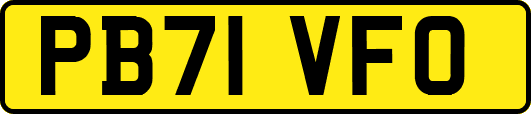 PB71 VFO